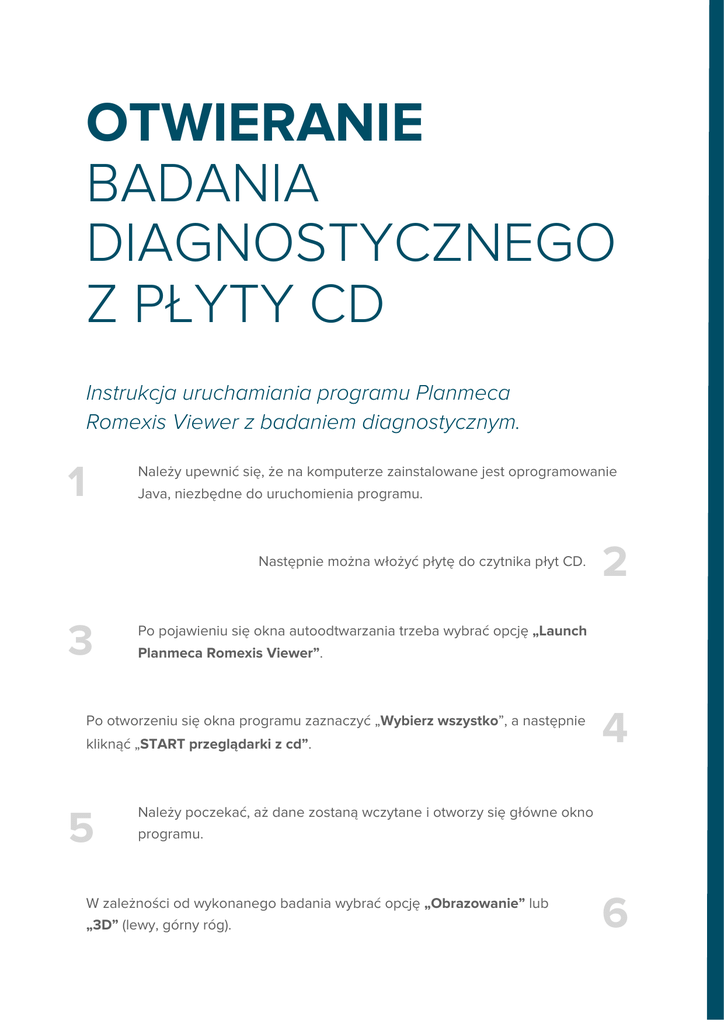 OTWIERANIE
BADANIA
DIAGNOSTYCZNEGO
Z PŁYTY CD

Instrukcja uruchamiania programu Planmeca Romexis Viewer z badaniem diagnostycznym.

1

Należy upewnić się, że na komputerze zainstalowane jest oprogramowanie Java, niezbędne do uruchomienia programu.

Następnie można włożyć płytę do czytnika płyt CD.

2

3

Po pojawieniu się okna autoodtwarzania trzeba wybrać opcję „Launch Planmeca Romexis Viewer”.

Po otworzeniu się okna programu zaznaczyć „Wybierz wszystko”, a następnie kliknąć „START przeglądarki z cd”.

4

5

Należy poczekać, aż dane zostaną wczytane i otworzy się główne okno programu.

W zależności od wykonanego badania wybrać opcję „Obrazowanie” lub „3D” (lewy, górny róg).

6